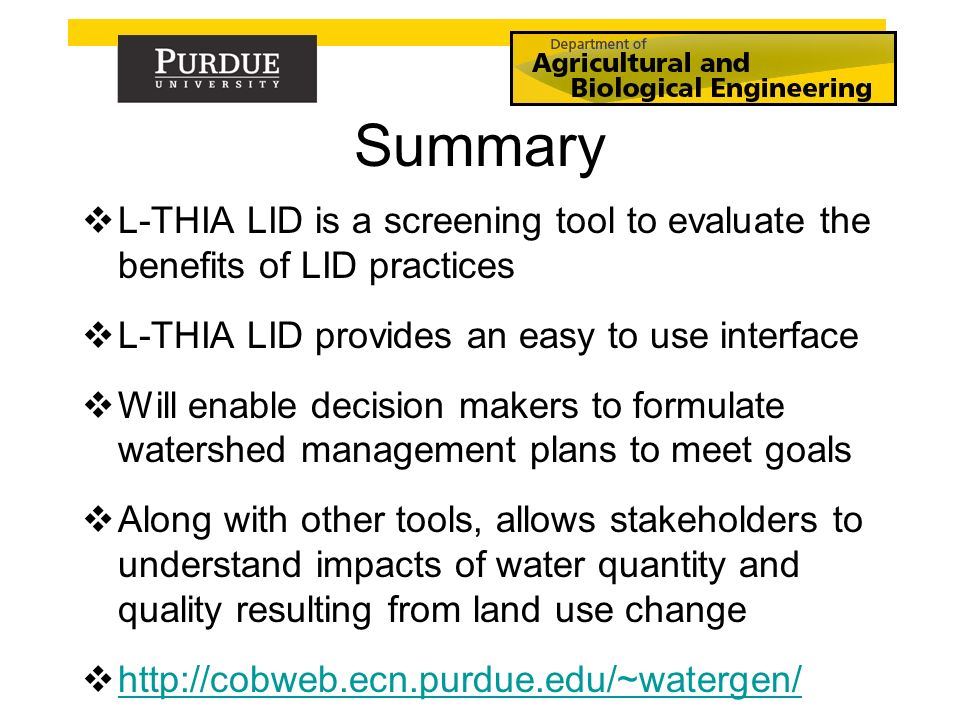 PURDUE
UNIVERSITY

Department of
Agricultural and
Biological Engineering

Summary

❖ L-THIA LID is a screening tool to evaluate the benefits of LID practices

❖ L-THIA LID provides an easy to use interface

❖ Will enable decision makers to formulate watershed management plans to meet goals

❖ Along with other tools, allows stakeholders to understand impacts of water quantity and quality resulting from land use change

❖ http://cobweb.ecn.purdue.edu/~watergen/